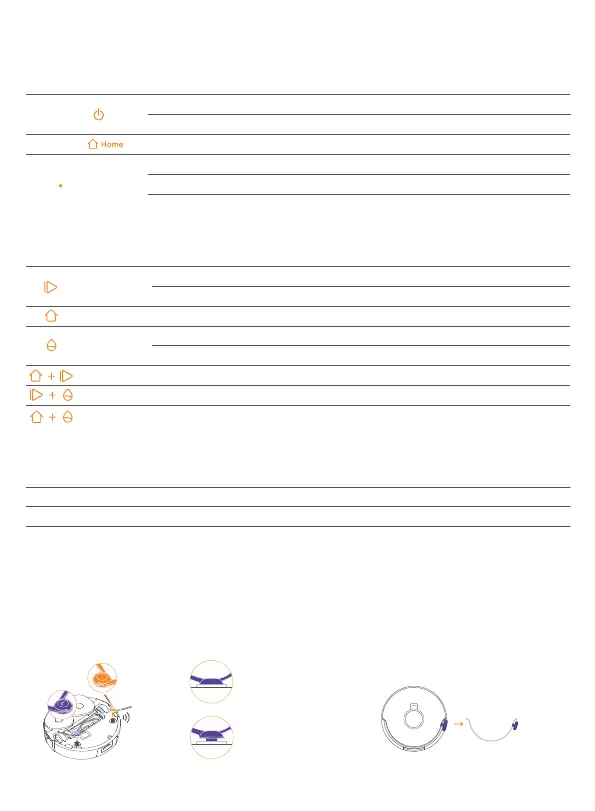 Home

+

+

+